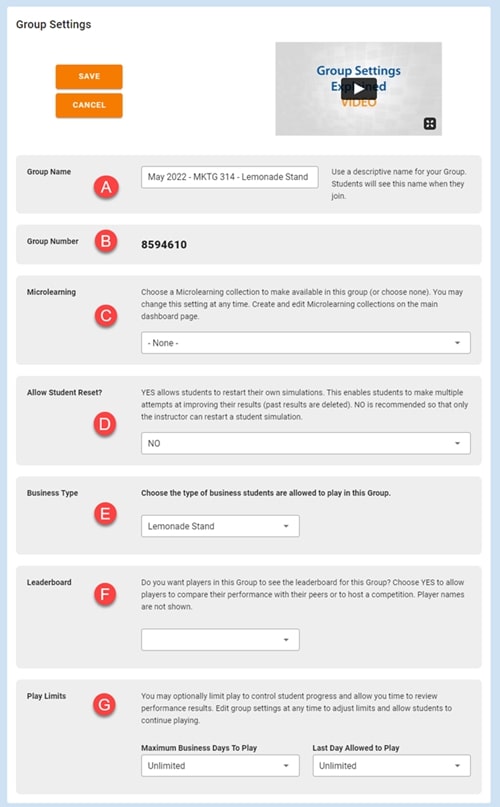 Group Settings

SAVE

CANCEL

Group Settings Explained VIDEO

Group Name

A

May 2022 - MKTG 314 - Lemonade Stand

Use a descriptive name for your Group. Students will see this name when they join.

Group Number

B

8594610

Microlearning

C

Choose a Microlearning collection to make available in this group (or choose none). You may change this setting at any time. Create and edit Microlearning collections on the main dashboard page.

- None -

Allow Student Reset?

D

YES allows students to restart their own simulations. This enables students to make multiple attempts at improving their results (past results are deleted). NO is recommended so that only the instructor can restart a student simulation.

NO

Business Type

E

Choose the type of business students are allowed to play in this Group.

Lemonade Stand

Leaderboard

F

Do you want players in this Group to see the leaderboard for this Group? Choose YES to allow players to compare their performance with their peers or to host a competition. Player names are not shown.

Play Limits

G

You may optionally limit play to control student progress and allow you time to review performance results. Edit group settings at any time to adjust limits and allow students to continue playing.

Maximum Business Days To Play

Unlimited

Last Day Allowed to Play

Unlimited